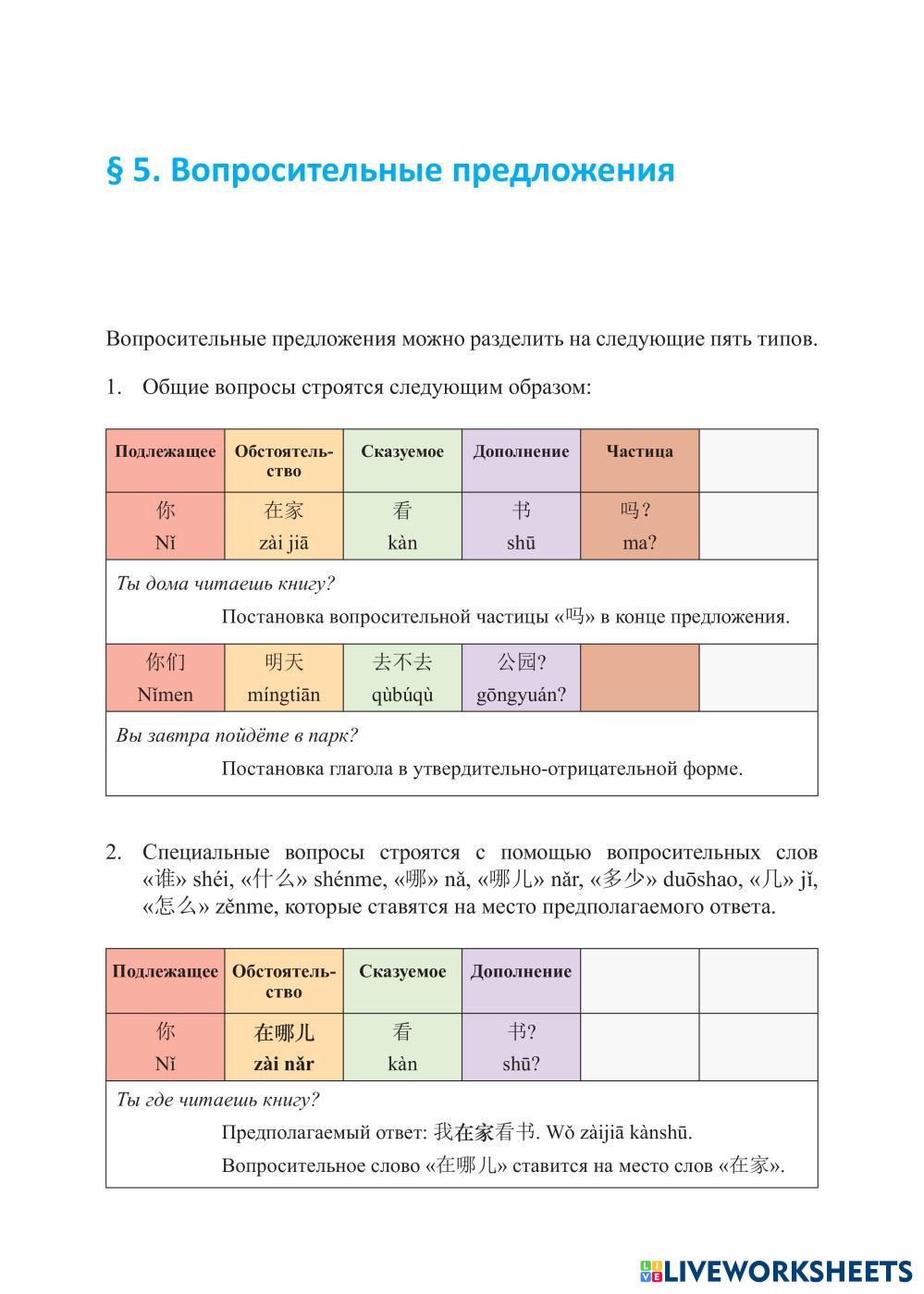 § 5. Вопросительные предложения

Вопросительные предложения можно разделить на следующие пять типов.

1. Общие вопросы строятся следующим образом:

| Подлежащее | Обстоятельство | Сказуемое | Дополнение | Частица | |
|---|---|---|---|---|---|
| 你 Nǐ | 在家 zài jiā | 看 kàn | 书 shū | 吗? ma? | |
| Ты дома читаешь книгу? Постановка вопросительной частицы «吗» в конце предложения. | | | | | |
| 你们 Nǐmen | 明天 míngtiān | 去不去 qùbúqù | 公园? gōngyuán? | | |
| Вы завтра пойдёте в парк? Постановка глагола в утвердительно-отрицательной форме. | | | | | |

2. Специальные вопросы строятся с помощью вопросительных слов «谁» shéi, «什么» shénme, «哪» nǎ, «哪儿» nǎr, «多少» duōshao, «几» jǐ, «怎么» zěnme, которые ставятся на место предполагаемого ответа.

| Подлежащее | Обстоятельство | Сказуемое | Дополнение | | |
|---|---|---|---|---|---|
| 你 Nǐ | 在哪儿 zài nǎr | 看 kàn | 书? shū? | | |
| Ты где читаешь книгу? Предполагаемый ответ: 我在家看书. Wǒ zàijiā kànshū. Вопросительное слово «在哪儿» ставится на место слов «在家». | | | | | |

LIVEWORKSHEETS